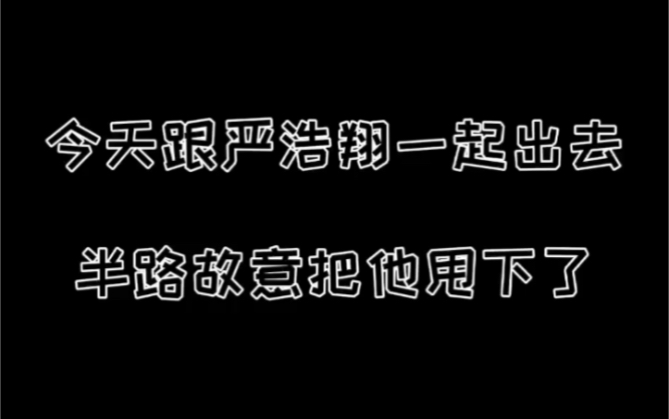 今天跟严浩翔一起出去

半路故意把他甩下了